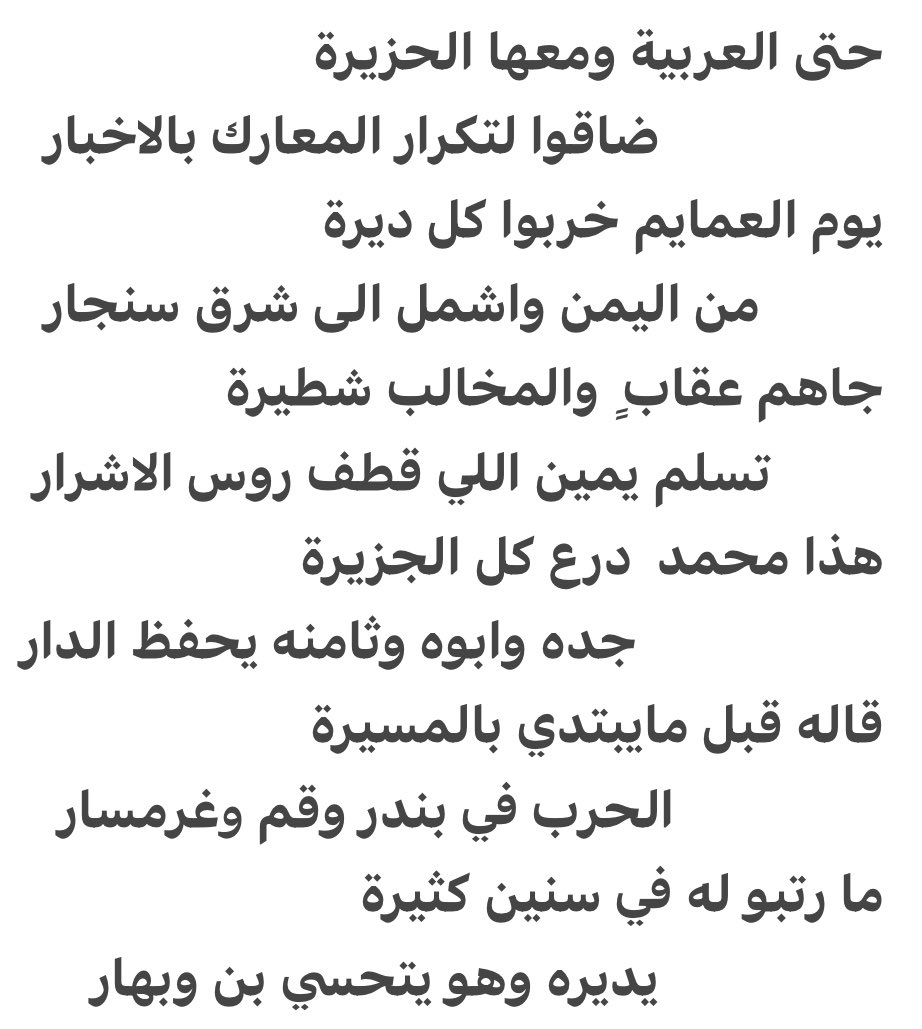 حتى العربية ومعها الحزيرة
ضاقوا لتكرار المعارك بالاخبار
يوم العمايم خربوا كل ديرة
من اليمن واشمل الى شرق سنجار
جاهم عقابٍ والمخالب شطيرة
تسلم يمين اللي قطف روس الاشرار
هذا محمد درع كل الجزيرة
جده وابوه وثامنه يحفظ الدار
قاله قبل مايبتدي بالمسيرة
الحرب في بندر وقم وغرمسار
ما رتبو له في سنين كثيرة
يديره وهو يتحسي بن وبهار